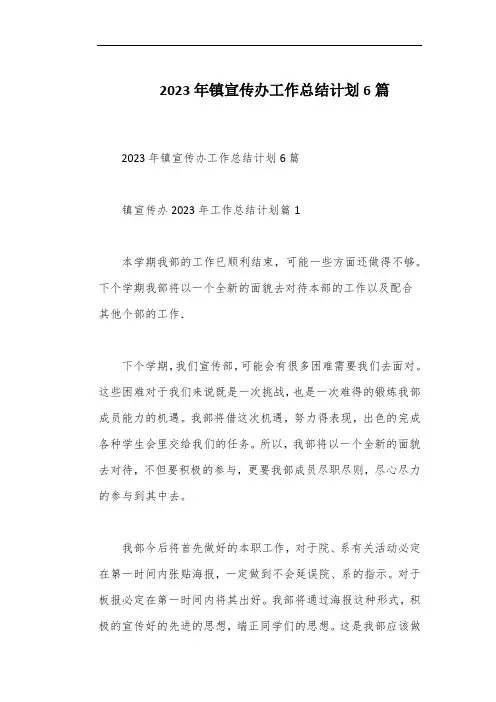 2023年镇宣传办工作总结计划6篇

2023年镇宣传办工作总结计划6篇

镇宣传办2023年工作总结计划篇1

本学期我部的工作已顺利结束，可能一些方面还做得不够。下个学期我部将以一个全新的面貌去对待本部的工作以及配合其他个部的工作.

下个学期，我们宣传部，可能会有很多困难需要我们去面对。这些困难对于我们来说既是一次挑战，也是一次难得的锻炼我部成员能力的机遇。我部将借这次机遇，努力得表现，出色的完成各种学生会里交给我们的任务。所以，我部将以一个全新的面貌去对待，不但要积极的参与，更要我部成员尽职尽则，尽心尽力的参与到其中去。

我部今后将首先做好的本职工作，对于院、系有关活动必定在第一时间内张贴海报，一定做到不会延误院、系的指示。对于板报必定在第一时间内将其出好。我部将通过海报这种形式，积极的宣传好的先进的思想，端正同学们的思想。这是我部应该做